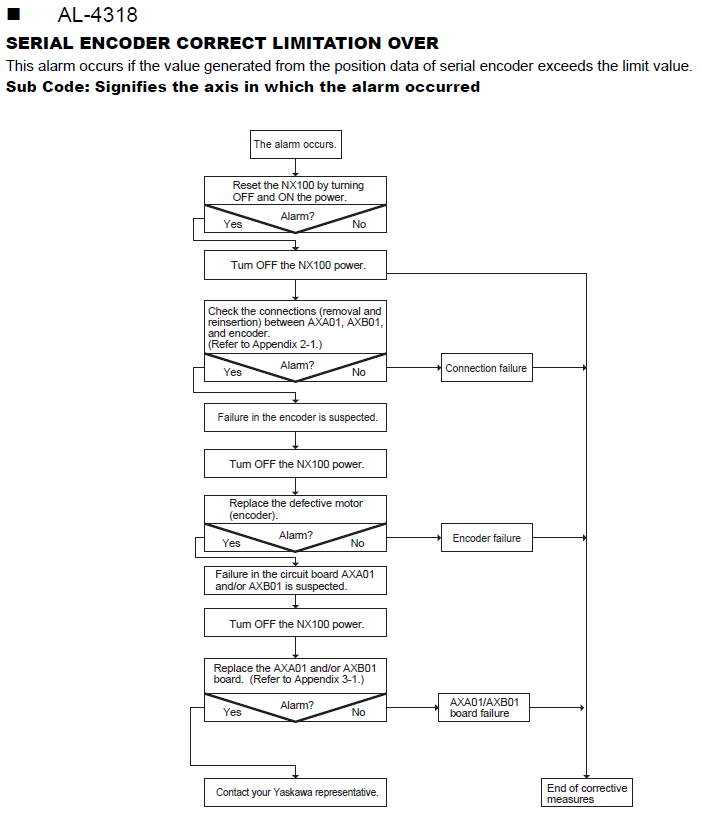 ■ AL-4318

SERIAL ENCODER CORRECT LIMITATION OVER

This alarm occurs if the value generated from the position data of serial encoder exceeds the limit value.

Sub Code: Signifies the axis in which the alarm occurred

The alarm occurs.

Reset the NX100 by turning OFF and ON the power.

Alarm?
Yes
No

Turn OFF the NX100 power.

Check the connections (removal and reinsertion) between AXA01, AXB01, and encoder. (Refer to Appendix 2-1.)

Alarm?
Yes
No

Connection failure

Failure in the encoder is suspected.

Turn OFF the NX100 power.

Replace the defective motor (encoder).

Alarm?
Yes
No

Encoder failure

Failure in the circuit board AXA01 and/or AXB01 is suspected.

Turn OFF the NX100 power.

Replace the AXA01 and/or AXB01 board. (Refer to Appendix 3-1.)

Alarm?
Yes
No

AXA01/AXB01 board failure

Contact your Yaskawa representative.

End of corrective measures